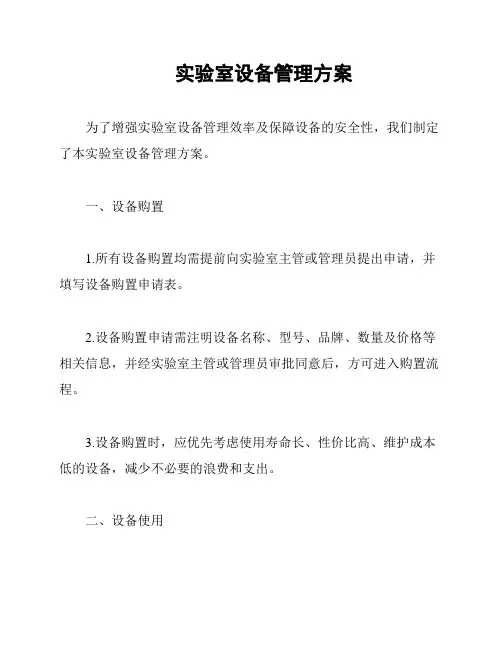 实验室设备管理方案

为了增强实验室设备管理效率及保障设备的安全性，我们制定了本实验室设备管理方案。

一、设备购置

1.所有设备购置均需提前向实验室主管或管理员提出申请，并填写设备购置申请表。

2.设备购置申请需注明设备名称、型号、品牌、数量及价格等相关信息，并经实验室主管或管理员审批同意后，方可进入购置流程。

3.设备购置时，应优先考虑使用寿命长、性价比高、维护成本低的设备，减少不必要的浪费和支出。

二、设备使用